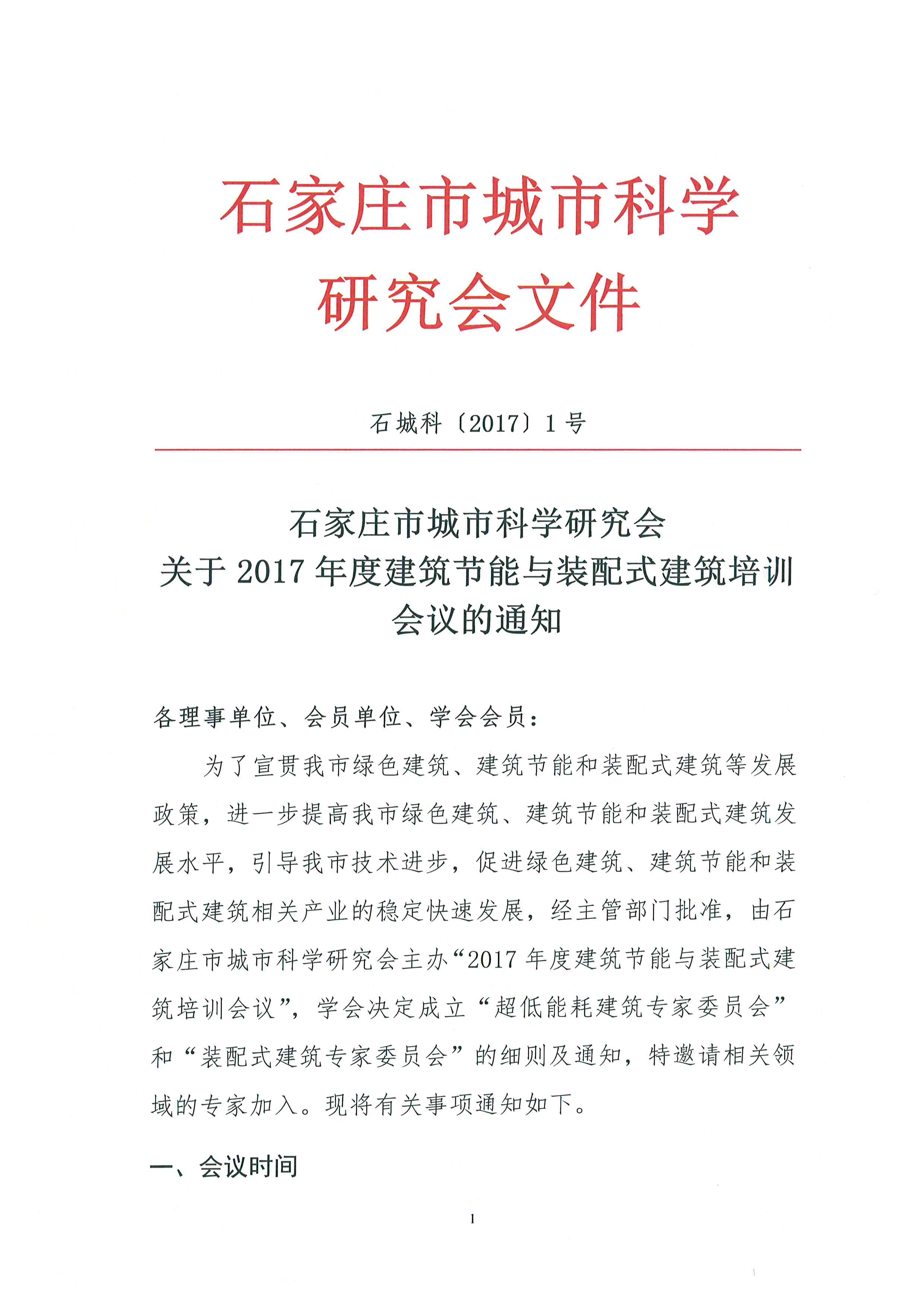 石家庄市城市科学研究会文件

石城科〔2017〕1号

石家庄市城市科学研究会
关于2017年度建筑节能与装配式建筑培训会议的通知

各理事单位、会员单位、学会会员：

为了宣贯我市绿色建筑、建筑节能和装配式建筑等发展政策，进一步提高我市绿色建筑、建筑节能和装配式建筑发展水平，引导我市技术进步，促进绿色建筑、建筑节能和装配式建筑相关产业的稳定快速发展，经主管部门批准，由石家庄市城市科学研究会主办“2017年度建筑节能与装配式建筑培训会议”，学会决定成立“超低能耗建筑专家委员会”和“装配式建筑专家委员会”的细则及通知，特邀请相关领域的专家加入。现将有关事项通知如下。

一、会议时间

1